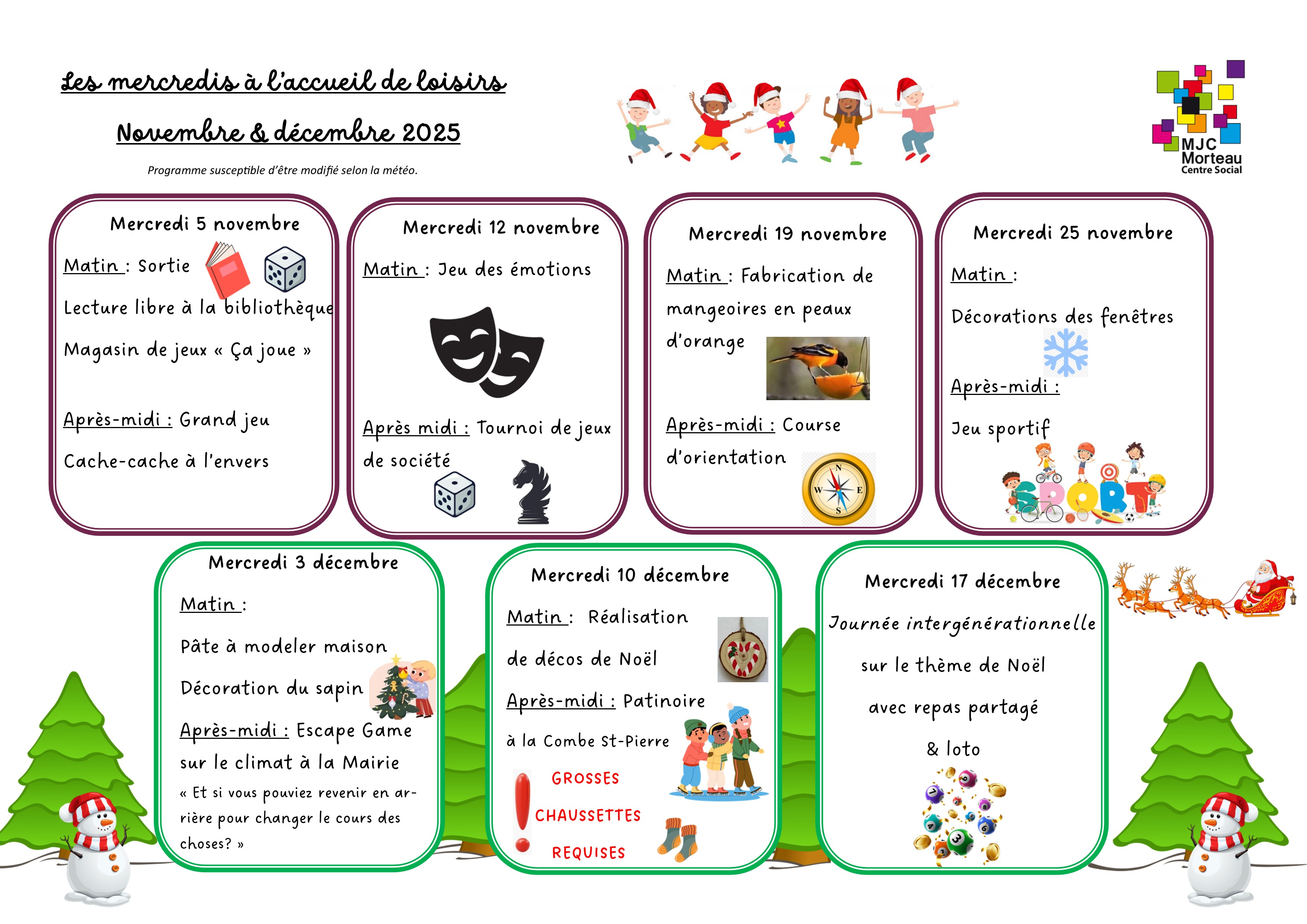 Les mercredis à l'accueil de loisirs

Novembre & décembre 2025

Programme susceptible d'être modifié selon la météo.

MJC Morteau Centre Social

Mercredi 5 novembre

Matin : Sortie

Lecture libre à la bibliothèque

Magasin de jeux « Ça joue »

Après-midi : Grand jeu

Cache-cache à l'envers

Mercredi 12 novembre

Matin : Jeu des émotions

Après midi : Tournoi de jeux de société

Mercredi 19 novembre

Matin : Fabrication de mangeoires en peaux d'orange

Après-midi : Course d'orientation

N W E S

Mercredi 25 novembre

Matin :

Décorations des fenêtres

Après-midi :

Jeu sportif

SPORT

Mercredi 3 décembre

Matin :

Pâte à modeler maison

Décoration du sapin

Après-midi : Escape Game sur le climat à la Mairie

« Et si vous pouviez revenir en arrière pour changer le cours des choses? »

Mercredi 10 décembre

Matin : Réalisation de décos de Noël

Après-midi : Patinoire à la Combe St-Pierre

GROSSES CHAUSSETTES REQUISES

Mercredi 17 décembre

Journée intergénérationnelle sur le thème de Noël avec repas partagé

& loto